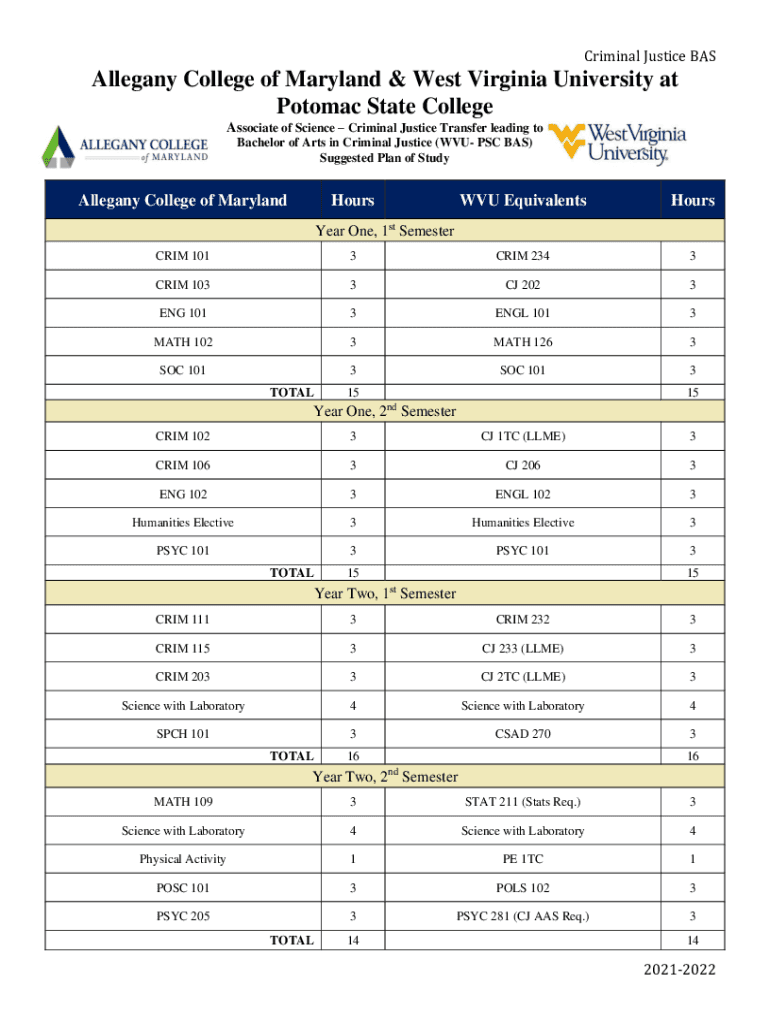 Criminal Justice BAS

Allegany College of Maryland & West Virginia University at Potomac State College

ALLEGANY COLLEGE of MARYLAND

Associate of Science – Criminal Justice Transfer leading to Bachelor of Arts in Criminal Justice (WVU- PSC BAS) Suggested Plan of Study

WestVirginia University.

| Allegany College of Maryland | Hours | WVU Equivalents | Hours |
|---|---|---|---|
| Year One, 1$^{st}$ Semester | | | |
| CRIM 101 | 3 | CRIM 234 | 3 |
| CRIM 103 | 3 | CJ 202 | 3 |
| ENG 101 | 3 | ENGL 101 | 3 |
| MATH 102 | 3 | MATH 126 | 3 |
| SOC 101 | 3 | SOC 101 | 3 |
| TOTAL | 15 | | 15 |
| Year One, 2$^{nd}$ Semester | | | |
| CRIM 102 | 3 | CJ 1TC (LLME) | 3 |
| CRIM 106 | 3 | CJ 206 | 3 |
| ENG 102 | 3 | ENGL 102 | 3 |
| Humanities Elective | 3 | Humanities Elective | 3 |
| PSYC 101 | 3 | PSYC 101 | 3 |
| TOTAL | 15 | | 15 |
| Year Two, 1$^{st}$ Semester | | | |
| CRIM 111 | 3 | CRIM 232 | 3 |
| CRIM 115 | 3 | CJ 233 (LLME) | 3 |
| CRIM 203 | 3 | CJ 2TC (LLME) | 3 |
| Science with Laboratory | 4 | Science with Laboratory | 4 |
| SPCH 101 | 3 | CSAD 270 | 3 |
| TOTAL | 16 | | 16 |
| Year Two, 2$^{nd}$ Semester | | | |
| MATH 109 | 3 | STAT 211 (Stats Req.) | 3 |
| Science with Laboratory | 4 | Science with Laboratory | 4 |
| Physical Activity | 1 | PE 1TC | 1 |
| POSC 101 | 3 | POLS 102 | 3 |
| PSYC 205 | 3 | PSYC 281 (CJ AAS Req.) | 3 |
| TOTAL | 14 | | 14 |

2021-2022